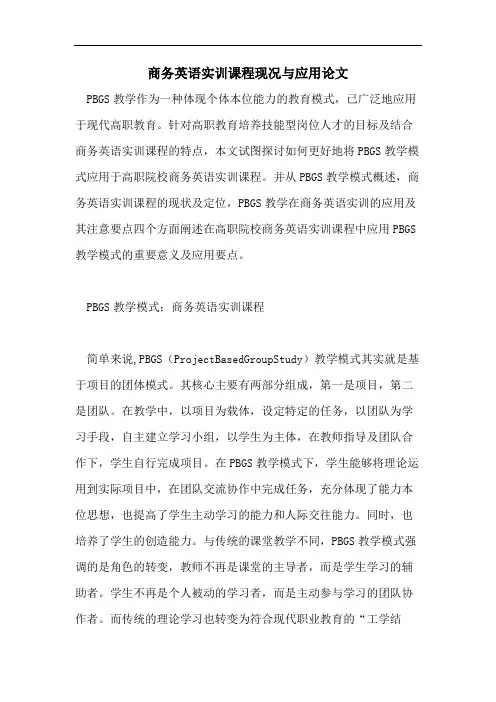 商务英语实训课程现况与应用论文

PBGS 教学作为一种体现个体本位能力的教育模式，已广泛地应用于现代高职教育。针对高职教育培养技能型岗位人才的目标及结合商务英语实训课程的特点，本文试图探讨如何更好地将 PBGS 教学模式应用于高职院校商务英语实训课程。并从 PBGS 教学模式概述，商务英语实训课程的现状及定位，PBGS 教学在商务英语实训的应用及其注意要点四个方面阐述在高职院校商务英语实训课程中应用 PBGS 教学模式的重要意义及应用要点。

PBGS 教学模式：商务英语实训课程

简单来说,PBGS（ProjectBasedGroupStudy）教学模式其实就是基于项目的团体模式。其核心主要有两部分组成，第一是项目，第二是团队。在教学中，以项目为载体，设定特定的任务，以团队为学习手段，自主建立学习小组，以学生为主体，在教师指导及团队合作下，学生自行完成项目。在 PBGS 教学模式下，学生能够将理论运用到实际项目中，在团队交流协作中完成任务，充分体现了能力本位思想，也提高了学生主动学习的能力和人际交往能力。同时，也培养了学生的创造能力。与传统的课堂教学不同，PBGS 教学模式强调的是角色的转变，教师不再是课堂的主导者，而是学生学习的辅助者。学生不再是个人被动的学习者，而是主动参与学习的团队协作者。而传统的理论学习也转变为符合现代职业教育的“工学结